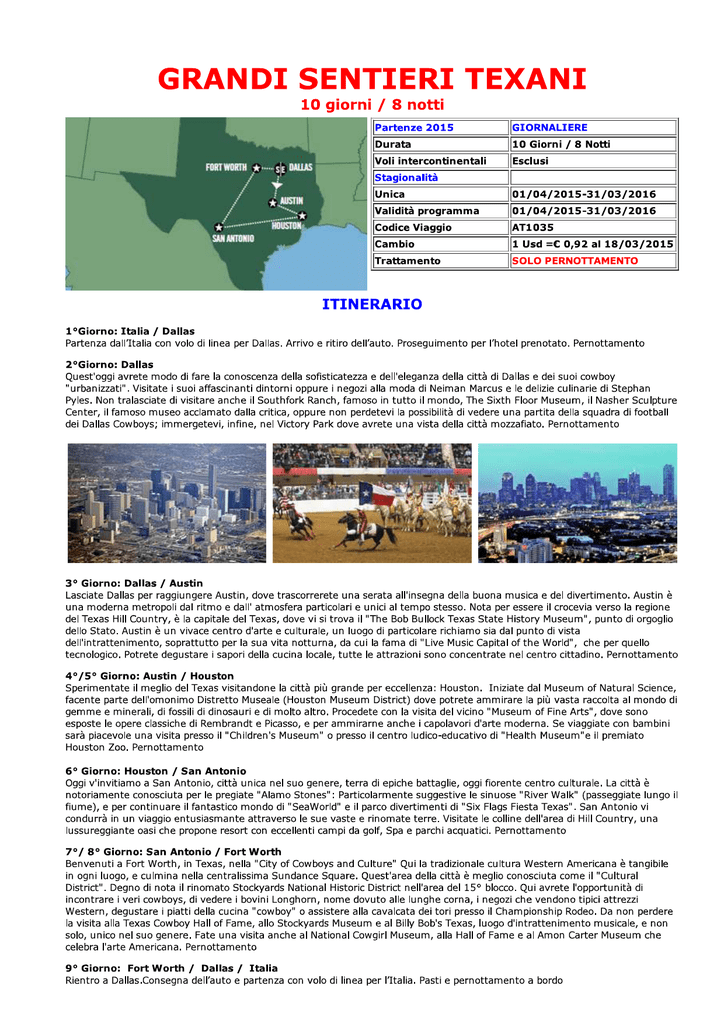 GRANDI SENTIERI TEXANI
10 giorni / 8 notti

FORT WORTH
DALLAS
AUSTIN
HOUSTON
SAN ANTONIO

| Partenze 2015 | GIORNALIERE |
|---|---|
| Durata | 10 Giorni / 8 Notti |
| Voli intercontinentali | Esclusi |
| Stagionalità | |
| Unica | 01/04/2015-31/03/2016 |
| Validità programma | 01/04/2015-31/03/2016 |
| Codice Viaggio | AT1035 |
| Cambio | 1 Usd =C 0,92 al 18/03/2015 |
| Trattamento | SOLO PERNOTTAMENTO |

ITINERARIO

1°Giorno: Italia / Dallas
Partenza dall'Italia con volo di linea per Dallas. Arrivo e ritiro dell'auto. Proseguimento per l'hotel prenotato. Pernottamento

2°Giorno: Dallas
Quest'oggi avrete modo di fare la conoscenza della sofisticatezza e dell'eleganza della città di Dallas e dei suoi cowboy "urbanizzati". Visitate i suoi affascinanti dintorni oppure i negozi alla moda di Neiman Marcus e le delizie culinarie di Stephan Pyles. Non tralasciate di visitare anche il Southfork Ranch, famoso in tutto il mondo, The Sixth Floor Museum, il Nasher Sculpture Center, il famoso museo acclamato dalla critica, oppure non perdetevi la possibilità di vedere una partita della squadra di football dei Dallas Cowboys; immergetevi, infine, nel Victory Park dove avrete una vista della città mozzafiato. Pernottamento

3° Giorno: Dallas / Austin
Lasciate Dallas per raggiungere Austin, dove trascorrerete una serata all'insegna della buona musica e del divertimento. Austin è una moderna metropoli dal ritmo e dall' atmosfera particolari e unici al tempo stesso. Nota per essere il crocevia verso la regione del Texas Hill Country, è la capitale del Texas, dove vi si trova il "The Bob Bullock Texas State History Museum", punto di orgoglio dello Stato. Austin è un vivace centro d'arte e culturale, un luogo di particolare richiamo sia dal punto di vista dell'intrattenimento, soprattutto per la sua vita notturna, da cui la fama di "Live Music Capital of the World", che per quello tecnologico. Potrete degustare i sapori della cucina locale, tutte le attrazioni sono concentrate nel centro cittadino. Pernottamento

4°/5° Giorno: Austin / Houston
Sperimentate il meglio del Texas visitandone la città più grande per eccellenza: Houston. Iniziate dal Museum of Natural Science, facente parte dell'omonimo Distretto Museale (Houston Museum District) dove potrete ammirare la più vasta raccolta al mondo di gemme e minerali, di fossili di dinosauri e di molto altro. Procedete con la visita del vicino "Museum of Fine Arts", dove sono esposte le opere classiche di Rembrandt e Picasso, e per ammirarne anche i capolavori d'arte moderna. Se viaggiate con bambini sarà piacevole una visita presso il "Children's Museum" o presso il centro ludico-educativo di "Health Museum"e il premiato Houston Zoo. Pernottamento

6° Giorno: Houston / San Antonio
Oggi v'invitiamo a San Antonio, città unica nel suo genere, terra di epiche battaglie, oggi fiorente centro culturale. La città è notoriamente conosciuta per le pregiate "Alamo Stones": Particolarmente suggestive le sinuose "River Walk" (passeggiate lungo il fiume), e per continuare il fantastico mondo di "SeaWorld" e il parco divertimenti di "Six Flags Fiesta Texas". San Antonio vi condurrà in un viaggio entusiasmante attraverso le sue vaste e rinomate terre. Visitate le colline dell'area di Hill Country, una lussureggiante oasi che propone resort con eccellenti campi da golf, Spa e parchi acquatici. Pernottamento

7°/ 8° Giorno: San Antonio / Fort Worth
Benvenuti a Fort Worth, in Texas, nella "City of Cowboys and Culture" Qui la tradizionale cultura Western Americana è tangibile in ogni luogo, e culmina nella centralissima Sundance Square. Quest'area della città è meglio conosciuta come il "Cultural District". Degno di nota il rinomato Stockyards National Historic District nell'area del 15° blocco. Qui avrete l'opportunità di incontrare i veri cowboys, di vedere i bovini Longhorn, nome dovuto alle lunghe corna, i negozi che vendono tipici attrezzi Western, degustare i piatti della cucina "cowboy" o assistere alla cavalcata dei tori presso il Championship Rodeo. Da non perdere la visita alla Texas Cowboy Hall of Fame, allo Stockyards Museum e al Billy Bob's Texas, luogo d'intrattenimento musicale, e non solo, unico nel suo genere. Fate una visita anche al National Cowgirl Museum, alla Hall of Fame e al Amon Carter Museum che celebra l'arte Americana. Pernottamento

9° Giorno: Fort Worth / Dallas / Italia
Rientro a Dallas.Consegna dell'auto e partenza con volo di linea per l'Italia. Pasti e pernottamento a bordo